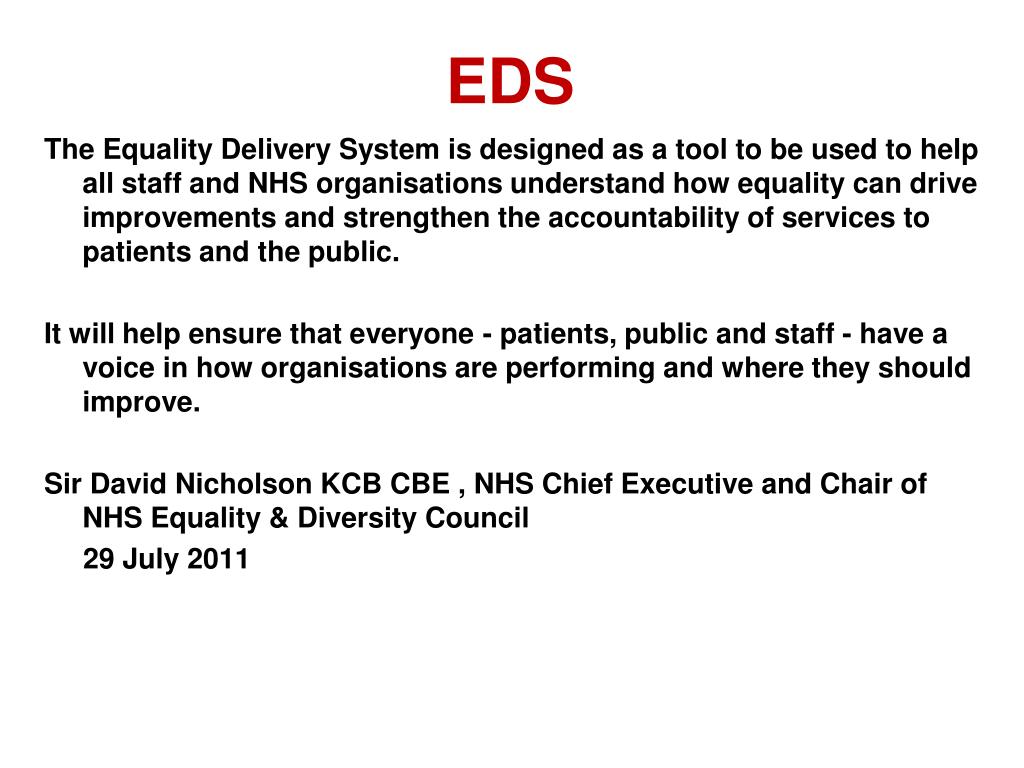 EDS

The Equality Delivery System is designed as a tool to be used to help all staff and NHS organisations understand how equality can drive improvements and strengthen the accountability of services to patients and the public.

It will help ensure that everyone - patients, public and staff - have a voice in how organisations are performing and where they should improve.

Sir David Nicholson KCB CBE , NHS Chief Executive and Chair of NHS Equality & Diversity Council

29 July 2011